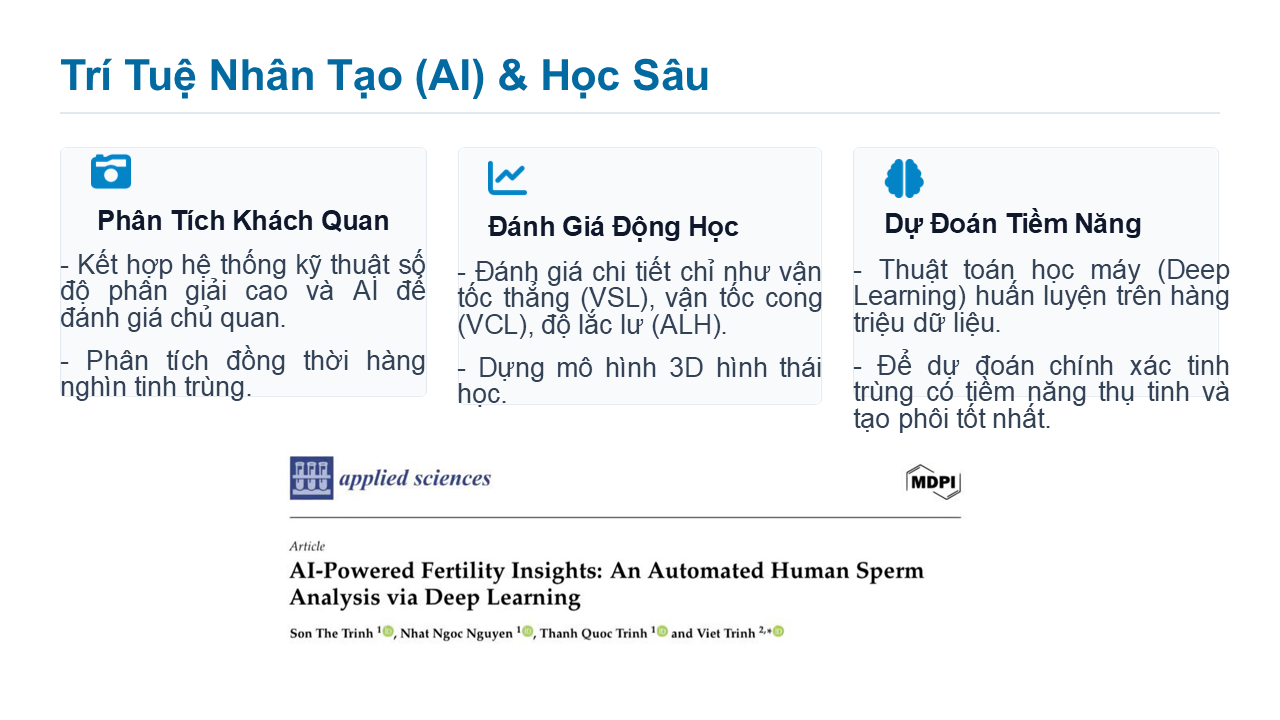 Trí Tuệ Nhân Tạo (AI) & Học Sâu

Phân Tích Khách Quan

- Kết hợp hệ thống kỹ thuật số độ phân giải cao và AI để đánh giá chủ quan.

- Phân tích đồng thời hàng nghìn tinh trùng.

Đánh Giá Động Học

- Đánh giá chi tiết chỉ như vận tốc thẳng (VSL), vận tốc cong (VCL), độ lắc lư (ALH).

- Dựng mô hình 3D hình thái học.

Dự Đoán Tiềm Năng

- Thuật toán học máy (Deep Learning) huấn luyện trên hàng triệu dữ liệu.

- Để dự đoán chính xác tinh trùng có tiềm năng thụ tinh và tạo phôi tốt nhất.

applied sciences

MDPI

Article

AI-Powered Fertility Insights: An Automated Human Sperm Analysis via Deep Learning

Son The Trinh $^{1}$, Nhat Ngoc Nguyen $^{1}$, Thanh Quoc Trinh $^{1}$ and Viet Trinh $^{2,*}$